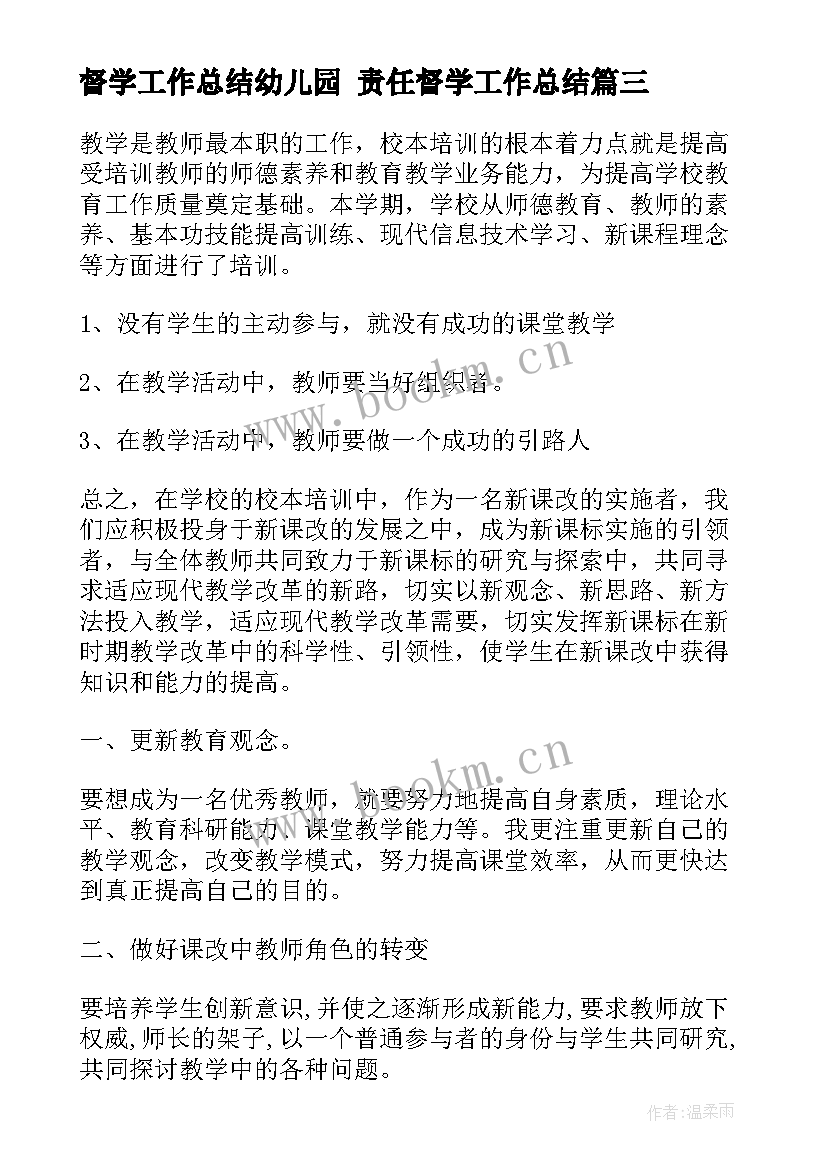 督学工作总结幼儿园 责任督学工作总结篇三

教学是教师最本职的工作，校本培训的根本着力点就是提高受培训教师的师德素养和教育教学业务能力，为提高学校教育工作质量奠定基础。本学期，学校从师德教育、教师的素养、基本功技能提高训练、现代信息技术学习、新课程理念等方面进行了培训。

1、没有学生的主动参与，就没有成功的课堂教学

2、在教学活动中，教师要当好组织者。

3、在教学活动中，教师要做一个成功的引路人

总之，在学校的校本培训中，作为一名新课改的实施者，我们应积极投身于新课改的发展之中，成为新课标实施的引领者，与全体教师共同致力于新课标的研究与探索中，共同寻求适应现代教学改革的新路，切实以新观念、新思路、新方法投入教学，适应现代教学改革需要，切实发挥新课标在新时期教学改革中的科学性、引领性，使学生在新课改中获得知识和能力的提高。

一、更新教育观念。

要想成为一名优秀教师，就要努力地提高自身素质，理论水平、教育科研能力、课堂教学能力等。我更注重更新自己的教学观念，改变教学模式，努力提高课堂效率，从而更快达到真正提高自己的目的。

二、做好课改中教师角色的转变

要培养学生创新意识,并使之逐渐形成新能力,要求教师放下权威,师长的架子,以一个普通参与者的身份与学生共同研究,共同探讨教学中的各种问题。

www.bookm.cn

www.bookm.cn

作者:温柔雨